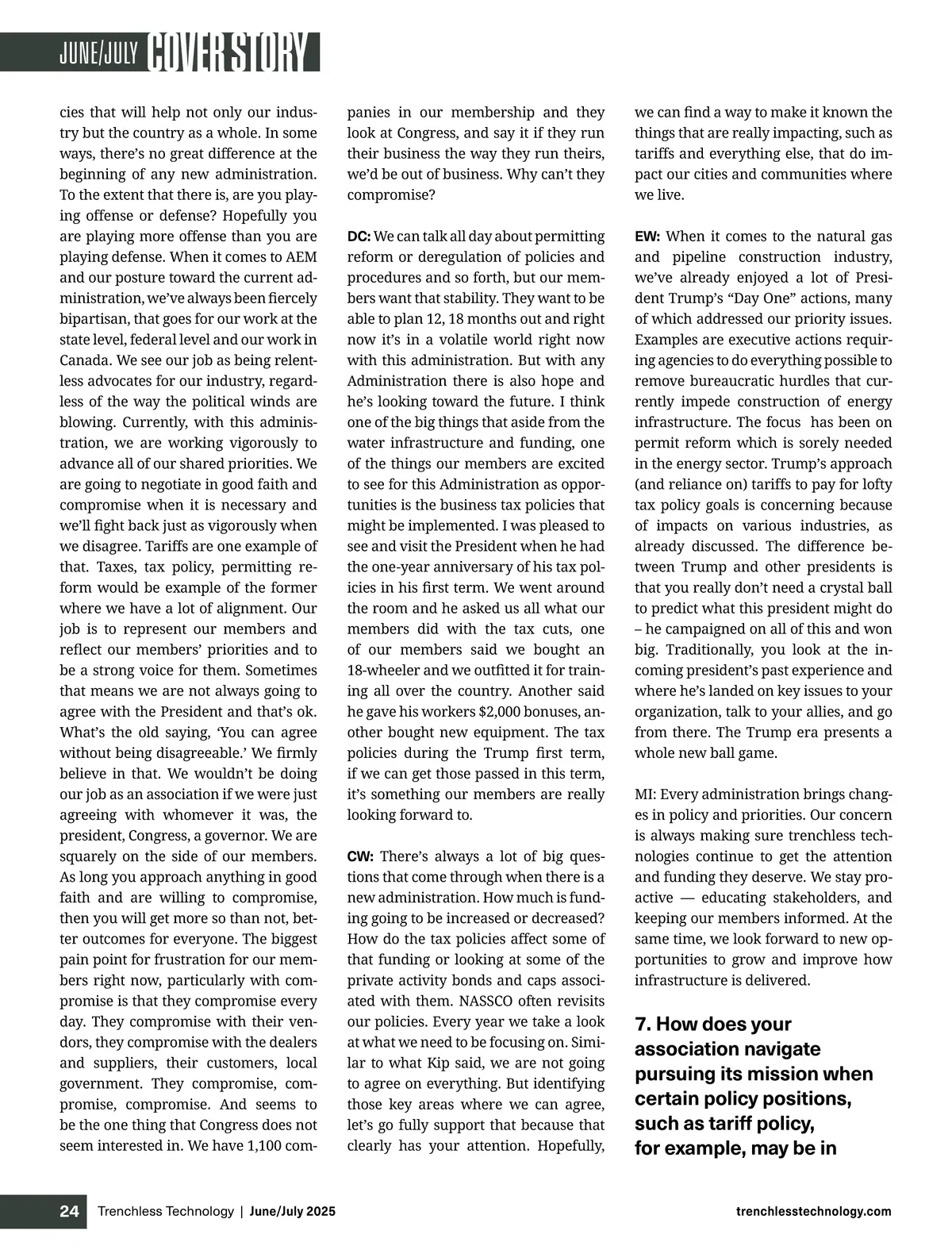 JUNE/JULY COVER STORY

cies that will help not only our industry but the country as a whole. In some ways, there's no great difference at the beginning of any new administration. To the extent that there is, are you playing offense or defense? Hopefully you are playing more offense than you are playing defense. When it comes to AEM and our posture toward the current administration, we've always been fiercely bipartisan, that goes for our work at the state level, federal level and our work in Canada. We see our job as being relentless advocates for our industry, regardless of the way the political winds are blowing. Currently, with this administration, we are working vigorously to advance all of our shared priorities. We are going to negotiate in good faith and compromise when it is necessary and we'll fight back just as vigorously when we disagree. Tariffs are one example of that. Taxes, tax policy, permitting reform would be example of the former where we have a lot of alignment. Our job is to represent our members and reflect our members' priorities and to be a strong voice for them. Sometimes that means we are not always going to agree with the President and that's ok. What's the old saying, 'You can agree without being disagreeable.' We firmly believe in that. We wouldn't be doing our job as an association if we were just agreeing with whomever it was, the president, Congress, a governor. We are squarely on the side of our members. As long you approach anything in good faith and are willing to compromise, then you will get more so than not, better outcomes for everyone. The biggest pain point for frustration for our members right now, particularly with compromise is that they compromise every day. They compromise with their vendors, they compromise with the dealers and suppliers, their customers, local government. They compromise, compromise, compromise. And seems to be the one thing that Congress does not seem interested in. We have 1,100 companies in our membership and they look at Congress, and say it if they run their business the way they run theirs, we'd be out of business. Why can't they compromise?

DC: We can talk all day about permitting reform or deregulation of policies and procedures and so forth, but our members want that stability. They want to be able to plan 12, 18 months out and right now it's in a volatile world right now with this administration. But with any Administration there is also hope and he's looking toward the future. I think one of the big things that aside from the water infrastructure and funding, one of the things our members are excited to see for this Administration as opportunities is the business tax policies that might be implemented. I was pleased to see and visit the President when he had the one-year anniversary of his tax policies in his first term. We went around the room and he asked us all what our members did with the tax cuts, one of our members said we bought an 18-wheeler and we outfitted it for training all over the country. Another said he gave his workers $2,000 bonuses, another bought new equipment. The tax policies during the Trump first term, if we can get those passed in this term, it's something our members are really looking forward to.

CW: There's always a lot of big questions that come through when there is a new administration. How much is funding going to be increased or decreased? How do the tax policies affect some of that funding or looking at some of the private activity bonds and caps associated with them. NASSCO often revisits our policies. Every year we take a look at what we need to be focusing on. Similar to what Kip said, we are not going to agree on everything. But identifying those key areas where we can agree, let's go fully support that because that clearly has your attention. Hopefully, we can find a way to make it known the things that are really impacting, such as tariffs and everything else, that do impact our cities and communities where we live.

EW: When it comes to the natural gas and pipeline construction industry, we've already enjoyed a lot of President Trump's "Day One" actions, many of which addressed our priority issues. Examples are executive actions requiring agencies to do everything possible to remove bureaucratic hurdles that currently impede construction of energy infrastructure. The focus has been on permit reform which is sorely needed in the energy sector. Trump's approach (and reliance on) tariffs to pay for lofty tax policy goals is concerning because of impacts on various industries, as already discussed. The difference between Trump and other presidents is that you really don't need a crystal ball to predict what this president might do – he campaigned on all of this and won big. Traditionally, you look at the incoming president's past experience and where he's landed on key issues to your organization, talk to your allies, and go from there. The Trump era presents a whole new ball game.

MI: Every administration brings changes in policy and priorities. Our concern is always making sure trenchless technologies continue to get the attention and funding they deserve. We stay proactive — educating stakeholders, and keeping our members informed. At the same time, we look forward to new opportunities to grow and improve how infrastructure is delivered.

7. How does your association navigate pursuing its mission when certain policy positions, such as tariff policy, for example, may be in

24 Trenchless Technology | June/July 2025 trenchlesstechnology.com